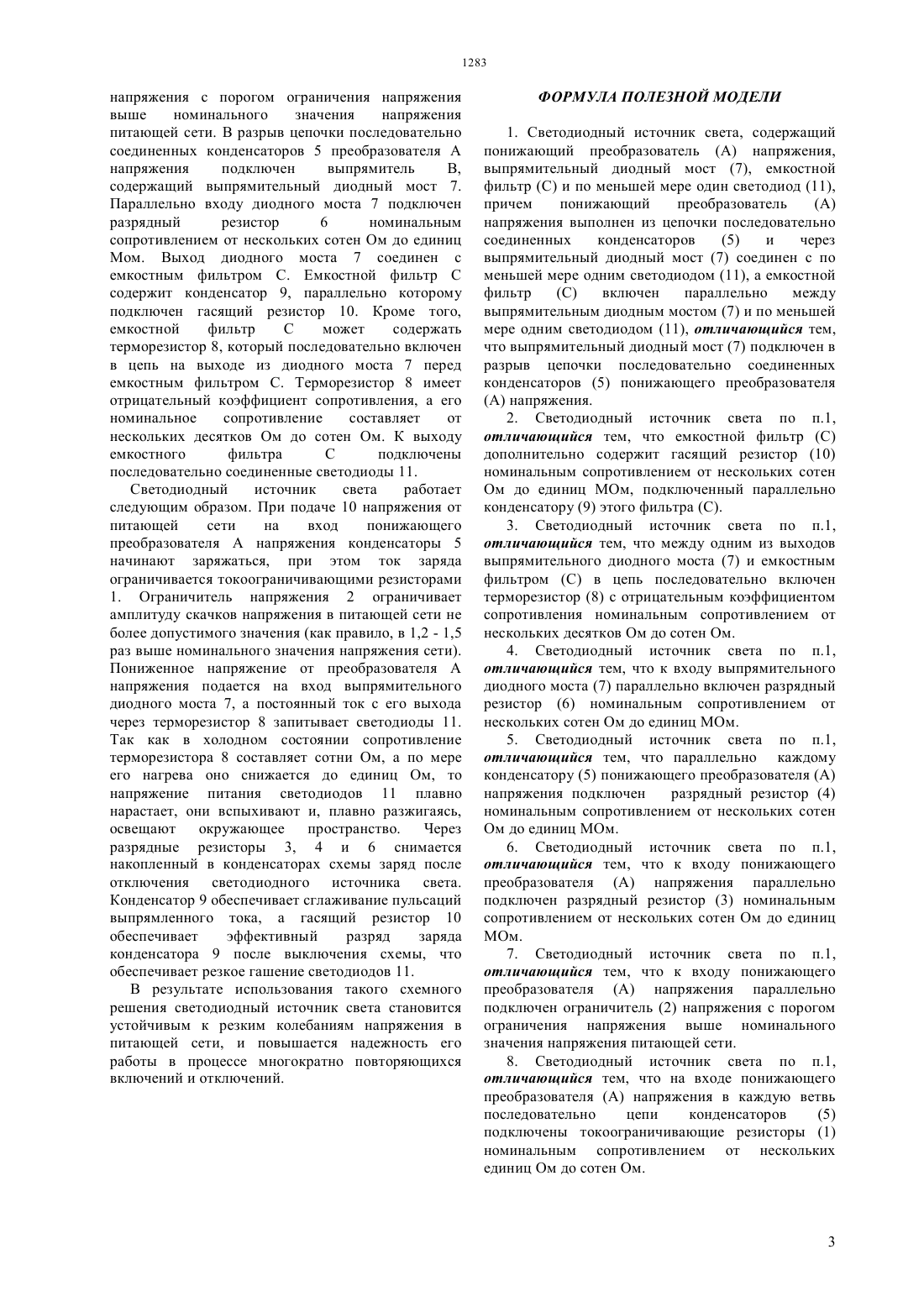 1283

напряжения с порогом ограничения напряжения выше номинального значения напряжения питающей сети. В разрыв цепочки последовательно соединенных конденсаторов 5 преобразователя А напряжения подключен выпрямитель В, содержащий выпрямительный диодный мост 7. Параллельно входу диодного моста 7 подключен разрядный резистор 6 номинальным сопротивлением от нескольких сотен Ом до единиц Мом. Выход диодного моста 7 соединен с емкостным фильтром С. Емкостной фильтр С содержит конденсатор 9, параллельно которому подключен гасящий резистор 10. Кроме того, емкостной фильтр С может содержать терморезистор 8, который последовательно включен в цепь на выходе из диодного моста 7 перед емкостным фильтром С. Терморезистор 8 имеет отрицательный коэффициент сопротивления, а его номинальное сопротивление составляет от нескольких десятков Ом до сотен Ом. К выходу емкостного фильтра С подключены последовательно соединенные светодиоды 11.

Светодиодный источник света работает следующим образом. При подаче 10 напряжения от питающей сети на вход понижающего преобразователя А напряжения конденсаторы 5 начинают заряжаться, при этом ток заряда ограничивается токоограничивающими резисторами 1. Ограничитель напряжения 2 ограничивает амплитуду скачков напряжения в питающей сети не более допустимого значения (как правило, в 1,2 - 1,5 раз выше номинального значения напряжения сети). Пониженное напряжение от преобразователя А напряжения подается на вход выпрямительного диодного моста 7, а постоянный ток с его выхода через терморезистор 8 запитывает светодиоды 11. Так как в холодном состоянии сопротивление терморезистора 8 составляет сотни Ом, а по мере его нагрева оно снижается до единиц Ом, то напряжение питания светодиодов 11 плавно нарастает, они вспыхивают и, плавно разжигаясь, освещают окружающее пространство. Через разрядные резисторы 3, 4 и 6 снимается накопленный в конденсаторах схемы заряд после отключения светодиодного источника света. Конденсатор 9 обеспечивает сглаживание пульсаций выпрямленного тока, а гасящий резистор 10 обеспечивает эффективный разряд заряда конденсатора 9 после выключения схемы, что обеспечивает резкое гашение светодиодов 11.

В результате использования такого схемного решения светодиодный источник света становится устойчивым к резким колебаниям напряжения в питающей сети, и повышается надежность его работы в процессе многократно повторяющихся включений и отключений.

ФОРМУЛА ПОЛЕЗНОЙ МОДЕЛИ

1. Светодиодный источник света, содержащий понижающий преобразователь (А) напряжения, выпрямительный диодный мост (7), емкостной фильтр (С) и по меньшей мере один светодиод (11), причем понижающий преобразователь (А) напряжения выполнен из цепочки последовательно соединенных конденсаторов (5) и через выпрямительный диодный мост (7) соединен с по меньшей мере одним светодиодом (11), а емкостной фильтр (С) включен параллельно между выпрямительным диодным мостом (7) и по меньшей мере одним светодиодом (11), отличающийся тем, что выпрямительный диодный мост (7) подключен в разрыв цепочки последовательно соединенных конденсаторов (5) понижающего преобразователя (А) напряжения.

2. Светодиодный источник света по п.1, отличающийся тем, что емкостной фильтр (С) дополнительно содержит гасящий резистор (10) номинальным сопротивлением от нескольких сотен Ом до единиц МОм, подключенный параллельно конденсатору (9) этого фильтра (С).

3. Светодиодный источник света по п.1, отличающийся тем, что между одним из выходов выпрямительного диодного моста (7) и емкостным фильтром (С) в цепь последовательно включен терморезистор (8) с отрицательным коэффициентом сопротивления номинальным сопротивлением от нескольких десятков Ом до сотен Ом.

4. Светодиодный источник света по п.1, отличающийся тем, что к входу выпрямительного диодного моста (7) параллельно включен разрядный резистор (6) номинальным сопротивлением от нескольких сотен Ом до единиц МОм.

5. Светодиодный источник света по п.1, отличающийся тем, что параллельно каждому конденсатору (5) понижающего преобразователя (А) напряжения подключен разрядный резистор (4) номинальным сопротивлением от нескольких сотен Ом до единиц МОм.

6. Светодиодный источник света по п.1, отличающийся тем, что к входу понижающего преобразователя (А) напряжения параллельно подключен разрядный резистор (3) номинальным сопротивлением от нескольких сотен Ом до единиц МОм.

7. Светодиодный источник света по п.1, отличающийся тем, что к входу понижающего преобразователя (А) напряжения параллельно подключен ограничитель (2) напряжения с порогом ограничения напряжения выше номинального значения напряжения питающей сети.

8. Светодиодный источник света по п.1, отличающийся тем, что на входе понижающего преобразователя (А) напряжения в каждую ветвь последовательно цепи конденсаторов (5) подключены токоограничивающие резисторы (1) номинальным сопротивлением от нескольких единиц Ом до сотен Ом.

3